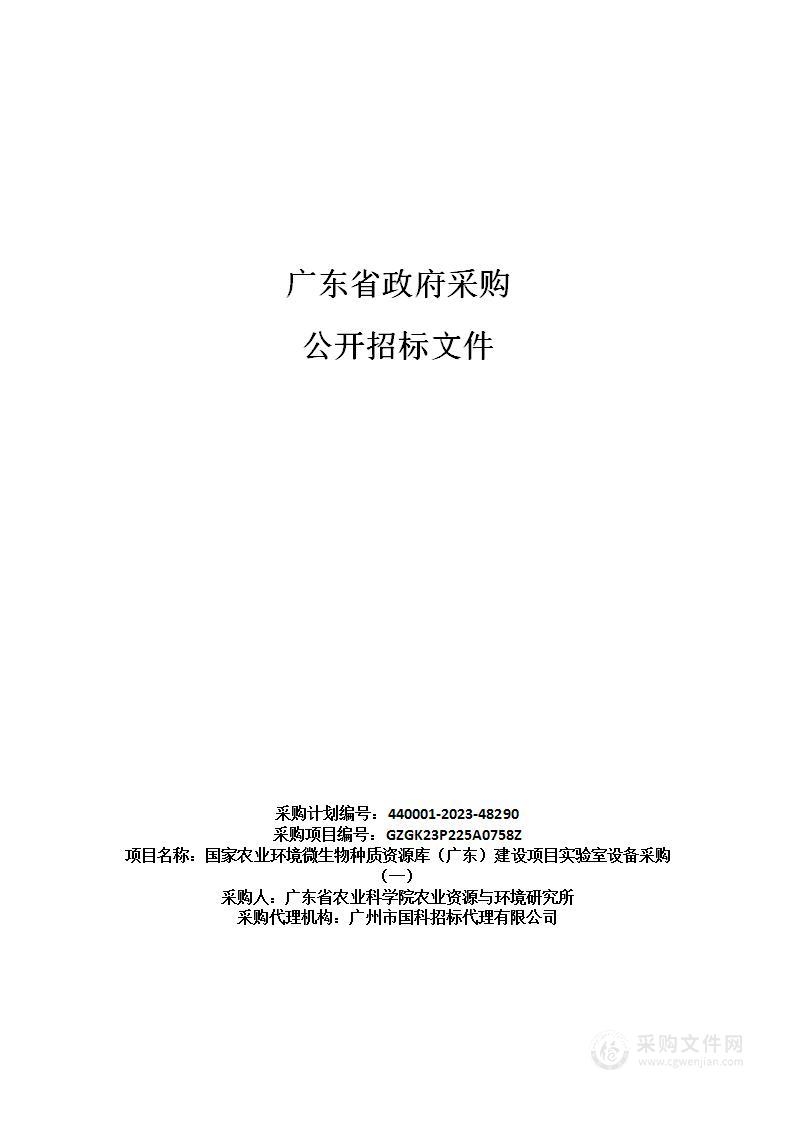 广东省政府采购

公开招标文件

采购计划编号：440001-2023-48290
采购项目编号：GZGK23P225A0758Z
项目名称：国家农业环境微生物种质资源库（广东）建设项目实验室设备采购（一）
采购人：广东省农业科学院农业资源与环境研究所
采购代理机构：广州市国科招标代理有限公司

采购文件网
www.cgwenjian.com